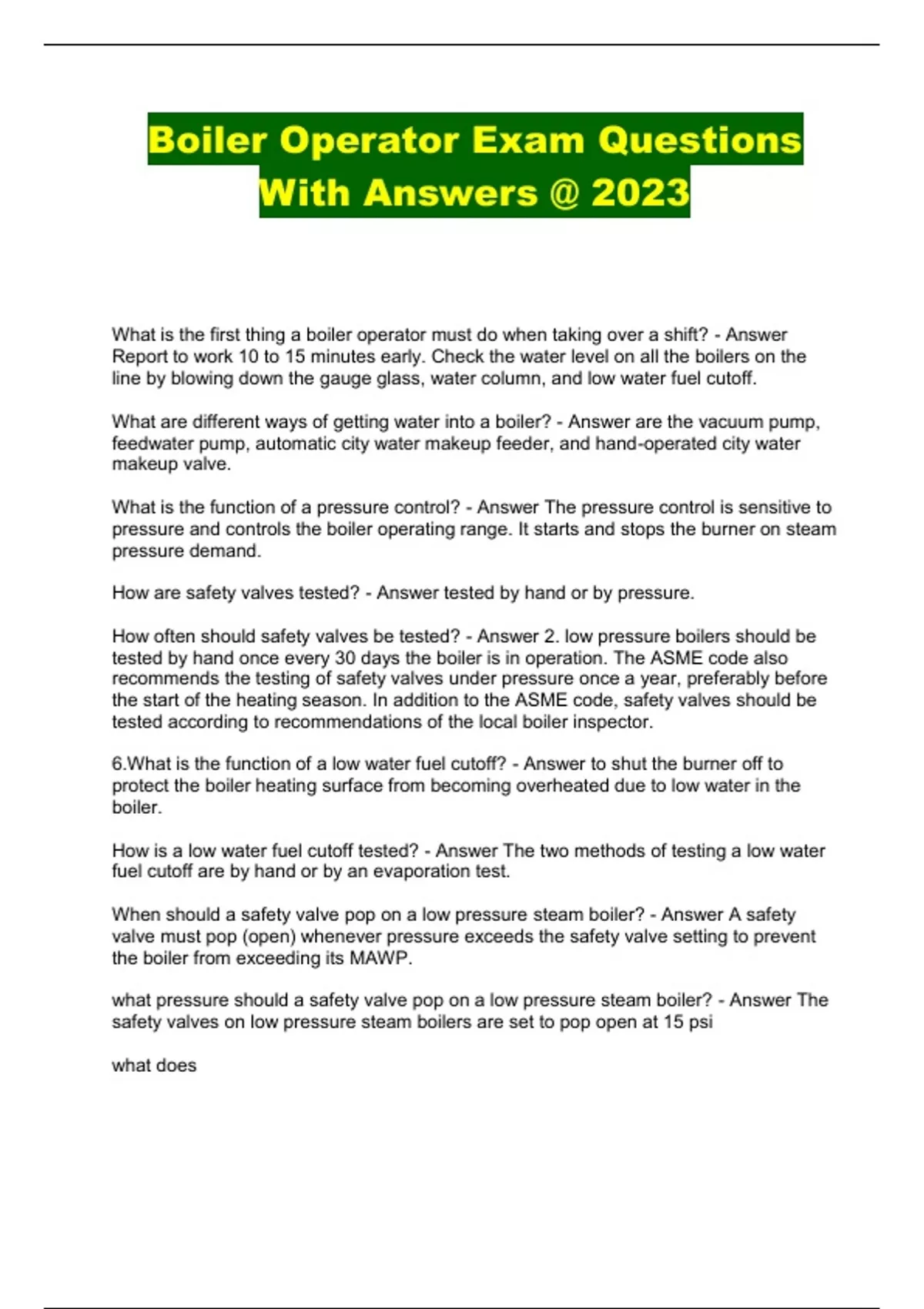 Boiler Operator Exam Questions With Answers @ 2023

What is the first thing a boiler operator must do when taking over a shift? - Answer Report to work 10 to 15 minutes early. Check the water level on all the boilers on the line by blowing down the gauge glass, water column, and low water fuel cutoff.

What are different ways of getting water into a boiler? - Answer are the vacuum pump, feedwater pump, automatic city water makeup feeder, and hand-operated city water makeup valve.

What is the function of a pressure control? - Answer The pressure control is sensitive to pressure and controls the boiler operating range. It starts and stops the burner on steam pressure demand.

How are safety valves tested? - Answer tested by hand or by pressure.

How often should safety valves be tested? - Answer 2. low pressure boilers should be tested by hand once every 30 days the boiler is in operation. The ASME code also recommends the testing of safety valves under pressure once a year, preferably before the start of the heating season. In addition to the ASME code, safety valves should be tested according to recommendations of the local boiler inspector.

6.What is the function of a low water fuel cutoff? - Answer to shut the burner off to protect the boiler heating surface from becoming overheated due to low water in the boiler.

How is a low water fuel cutoff tested? - Answer The two methods of testing a low water fuel cutoff are by hand or by an evaporation test.

When should a safety valve pop on a low pressure steam boiler? - Answer A safety valve must pop (open) whenever pressure exceeds the safety valve setting to prevent the boiler from exceeding its MAWP.

what pressure should a safety valve pop on a low pressure steam boiler? - Answer The safety valves on low pressure steam boilers are set to pop open at 15 psi

what does